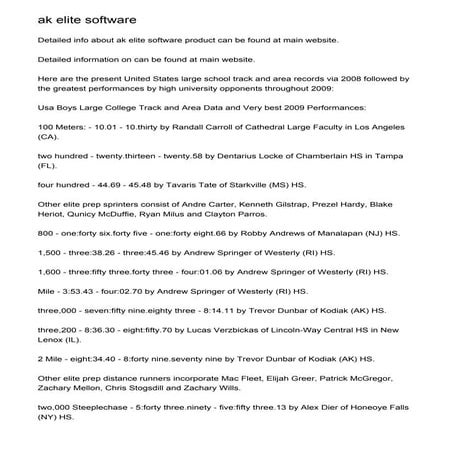 ak elite software

Detailed info about ak elite software product can be found at main website.

Detailed information on can be found at main website.

Here are the present United States large school track and area records via 2008 followed by the greatest performances by high university opponents throughout 2009:

Usa Boys Large College Track and Area Data and Very best 2009 Performances:

100 Meters: - 10.01 - 10.thirty by Randall Carroll of Cathedral Large Faculty in Los Angeles (CA).

two hundred - twenty.thirteen - twenty.58 by Dentarius Locke of Chamberlain HS in Tampa (FL).

four hundred - 44.69 - 45.48 by Tavaris Tate of Starkville (MS) HS.

Other elite prep sprinters consist of Andre Carter, Kenneth Gilstrap, Prezel Hardy, Blake Heriot, Qunicy McDuffie, Ryan Milus and Clayton Parros.

800 - one:forty six.forty five - one:forty eight.66 by Robby Andrews of Manalapan (NJ) HS.

1,500 - three:38.26 - three:45.46 by Andrew Springer of Westerly (RI) HS.

1,600 - three:fifty three.forty three - four:01.06 by Andrew Springer of Westerly (RI) HS.

Mile - 3:53.43 - four:02.70 by Andrew Springer of Westerly (RI) HS.

three,000 - seven:fifty nine.eighty three - 8:14.11 by Trevor Dunbar of Kodiak (AK) HS.

three,200 - 8:36.30 - eight:fifty.70 by Lucas Verzbickas of Lincoln-Way Central HS in New Lenox (IL).

2 Mile - eight:34.40 - 8:forty nine.seventy nine by Trevor Dunbar of Kodiak (AK) HS.

Other elite prep distance runners incorporate Mac Fleet, Elijah Greer, Patrick McGregor, Zachary Mellon, Chris Stogsdill and Zachary Wills.

two,000 Steeplechase - 5:forty three.ninety - five:fifty three.13 by Alex Dier of Honeoye Falls (NY) HS.